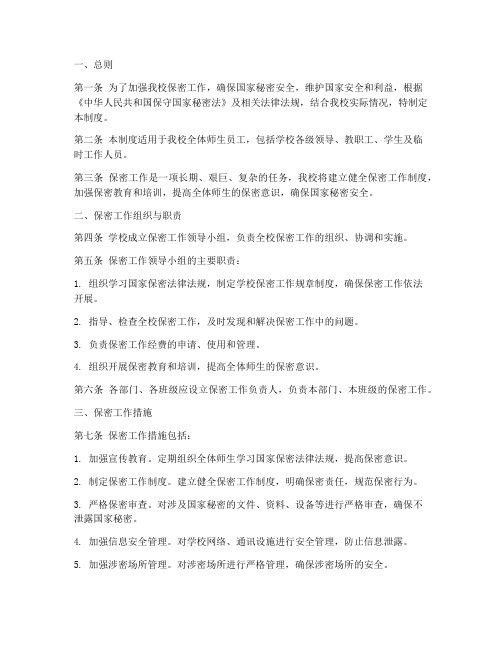 一、总则

第一条 为了加强我校保密工作，确保国家秘密安全，维护国家安全和利益，根据《中华人民共和国保守国家秘密法》及相关法律法规，结合我校实际情况，特制定本制度。

第二条 本制度适用于我校全体师生员工，包括学校各级领导、教职工、学生及临时工作人员。

第三条 保密工作是一项长期、艰巨、复杂的任务，我校将建立健全保密工作制度，加强保密教育和培训，提高全体师生的保密意识，确保国家秘密安全。

二、保密工作组织与职责

第四条 学校成立保密工作领导小组，负责全校保密工作的组织、协调和实施。

第五条 保密工作领导小组的主要职责：

1. 组织学习国家保密法律法规，制定学校保密工作规章制度，确保保密工作依法开展。

2. 指导、检查全校保密工作，及时发现和解决保密工作中的问题。

3. 负责保密工作经费的申请、使用和管理。

4. 组织开展保密教育和培训，提高全体师生的保密意识。

第六条 各部门、各班级应设立保密工作负责人，负责本部门、本班级的保密工作。

三、保密工作措施

第七条 保密工作措施包括：

1. 加强宣传教育。定期组织全体师生学习国家保密法律法规，提高保密意识。

2. 制定保密工作制度。建立健全保密工作制度，明确保密责任，规范保密行为。

3. 严格保密审查。对涉及国家秘密的文件、资料、设备等进行严格审查，确保不泄露国家秘密。

4. 加强信息安全管理。对学校网络、通讯设施进行安全管理，防止信息泄露。

5. 加强涉密场所管理。对涉密场所进行严格管理，确保涉密场所的安全。